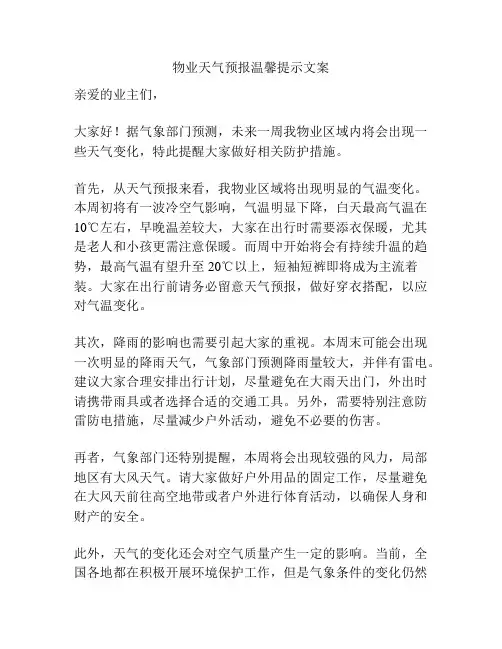 物业天气预报温馨提示文案

亲爱的业主们，

大家好！据气象部门预测，未来一周我物业区域内将会出现一些天气变化，特此提醒大家做好相关防护措施。

首先，从天气预报来看，我物业区域将出现明显的气温变化。本周初将有一波冷空气影响，气温明显下降，白天最高气温在10℃左右，早晚温差较大，大家在出行时需要添衣保暖，尤其是老人和小孩更需注意保暖。而周中开始将会有持续升温的趋势，最高气温有望升至20℃以上，短袖短裤即将成为主流着装。大家在出行前请务必留意天气预报，做好穿衣搭配，以应对气温变化。

其次，降雨的影响也需要引起大家的重视。本周末可能会出现一次明显的降雨天气，气象部门预测降雨量较大，并伴有雷电。建议大家合理安排出行计划，尽量避免在大雨天出门，外出时请携带雨具或者选择合适的交通工具。另外，需要特别注意防雷防电措施，尽量减少户外活动，避免不必要的伤害。

再者，气象部门还特别提醒，本周将会出现较强的风力，局部地区有大风天气。请大家做好户外用品的固定工作，尽量避免在大风天前往高空地带或者户外进行体育活动，以确保人身和财产的安全。

此外，天气的变化还会对空气质量产生一定的影响。当前，全国各地都在积极开展环境保护工作，但是气象条件的变化仍然